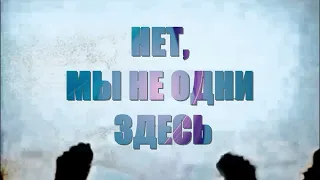 НЕТ,
МЫ НЕ ОДНИ
ЗДЕСЬ